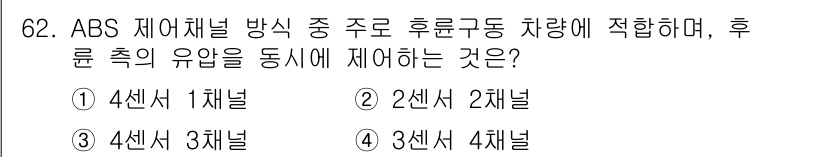 62. ABS 제어채널 방식 중 주로 후륜구동 차량에 적합하며, 후륜 측의 유압을 동시에 제어하는 것은?

① 4센서 1채널　　② 2센서 2채널

③ 4센서 3채널　　④ 3센서 4채널